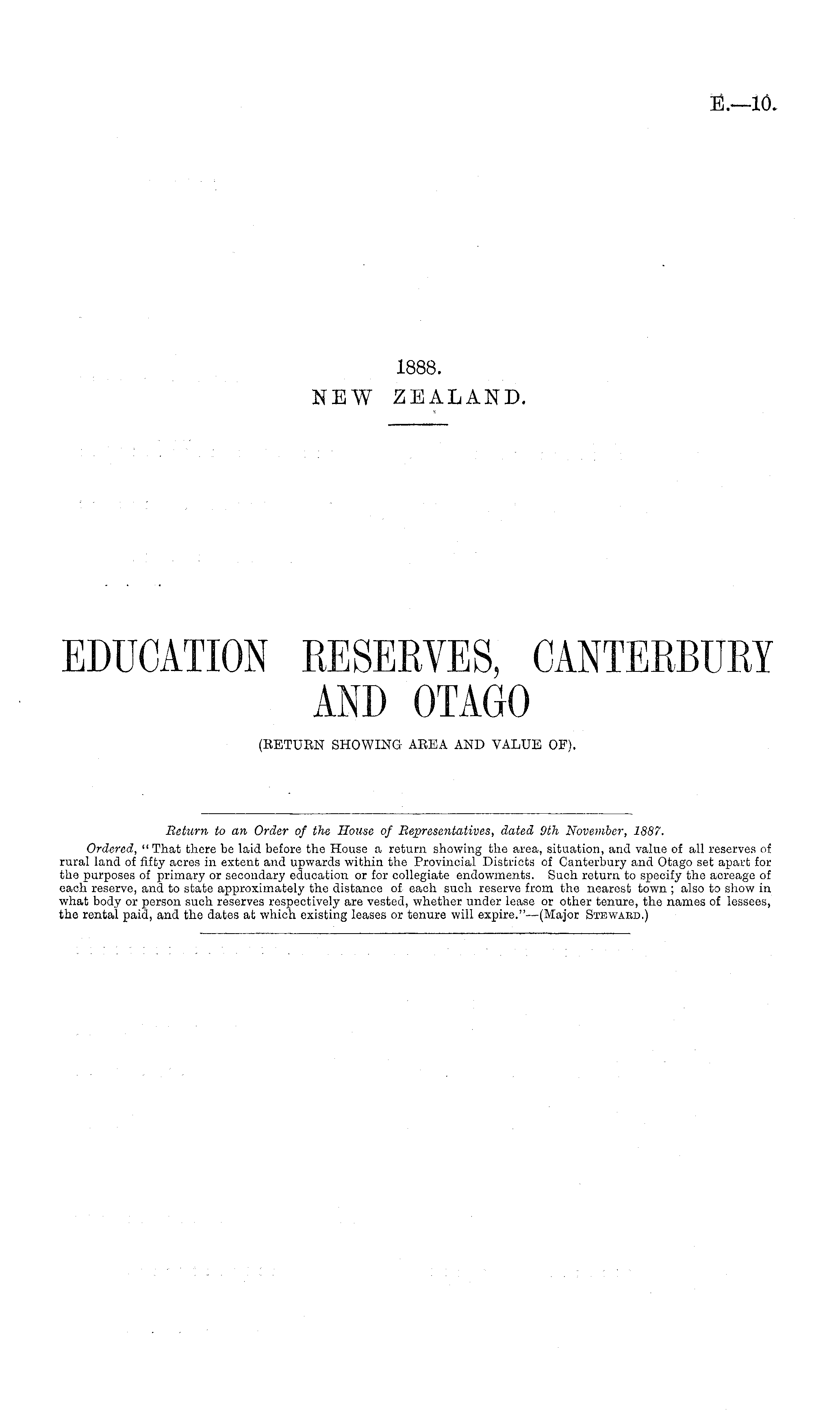 E.—10.

1888.
NEW ZEALAND.

EDUCATION RESERVES, CANTERBURY AND OTAGO

(RETURN SHOWING AREA AND VALUE OF).

Return to an Order of the House of Representatives, dated 9th November, 1887.

Ordered, "That there be laid before the House a return showing the area, situation, and value of all reserves of rural land of fifty acres in extent and upwards within the Provincial Districts of Canterbury and Otago set apart for the purposes of primary or secondary education or for collegiate endowments. Such return to specify the acreage of each reserve, and to state approximately the distance of each such reserve from the nearest town; also to show in what body or person such reserves respectively are vested, whether under lease or other tenure, the names of lessees, the rental paid, and the dates at which existing leases or tenure will expire."—(Major Steward.)